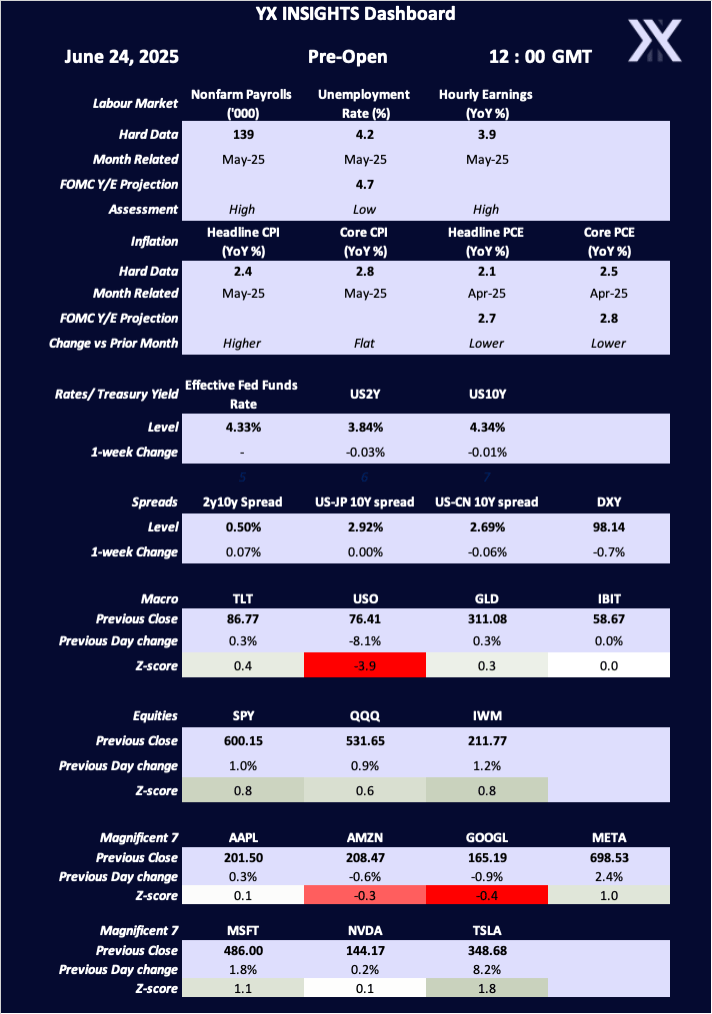 YX INSIGHTS Dashboard

June 24, 2025 Pre-Open 12 : 00 GMT

| Labour Market | Nonfarm Payrolls ('000) | Unemployment Rate (%) | Hourly Earnings (YoY %) | |
|---|---|---|---|---|
| Hard Data | 139 | 4.2 | 3.9 | |
| Month Related | May-25 | May-25 | May-25 | |
| FOMC Y/E Projection | | 4.7 | | |
| Assessment | High | Low | High | |

| Inflation | Headline CPI (YoY %) | Core CPI (YoY %) | Headline PCE (YoY %) | Core PCE (YoY %) |
|---|---|---|---|---|
| Hard Data | 2.4 | 2.8 | 2.1 | 2.5 |
| Month Related | May-25 | May-25 | Apr-25 | Apr-25 |
| FOMC Y/E Projection | | | 2.7 | 2.8 |
| Change vs Prior Month | Higher | Flat | Lower | Lower |

| Rates/ Treasury Yield | Effective Fed Funds Rate | US2Y | US10Y | |
|---|---|---|---|---|
| Level | 4.33% | 3.84% | 4.34% | |
| 1-week Change | - | -0.03% | -0.01% | |
| | 5 | 6 | 7 | |

| Spreads | 2y10y Spread | US-JP 10Y spread | US-CN 10Y spread | DXY |
|---|---|---|---|---|
| Level | 0.50% | 2.92% | 2.69% | 98.14 |
| 1-week Change | 0.07% | 0.00% | -0.06% | -0.7% |

| Macro | TLT | USO | GLD | IBIT |
|---|---|---|---|---|
| Previous Close | 86.77 | 76.41 | 311.08 | 58.67 |
| Previous Day change | 0.3% | -8.1% | 0.3% | 0.0% |
| Z-score | 0.4 | -3.9 | 0.3 | 0.0 |

| Equities | SPY | QQQ | IWM | |
|---|---|---|---|---|
| Previous Close | 600.15 | 531.65 | 211.77 | |
| Previous Day change | 1.0% | 0.9% | 1.2% | |
| Z-score | 0.8 | 0.6 | 0.8 | |

| Magnificent 7 | AAPL | AMZN | GOOGL | META |
|---|---|---|---|---|
| Previous Close | 201.50 | 208.47 | 165.19 | 698.53 |
| Previous Day change | 0.3% | -0.6% | -0.9% | 2.4% |
| Z-score | 0.1 | -0.3 | -0.4 | 1.0 |

| Magnificent 7 | MSFT | NVDA | TSLA | |
|---|---|---|---|---|
| Previous Close | 486.00 | 144.17 | 348.68 | |
| Previous Day change | 1.8% | 0.2% | 8.2% | |
| Z-score | 1.1 | 0.1 | 1.8 | |